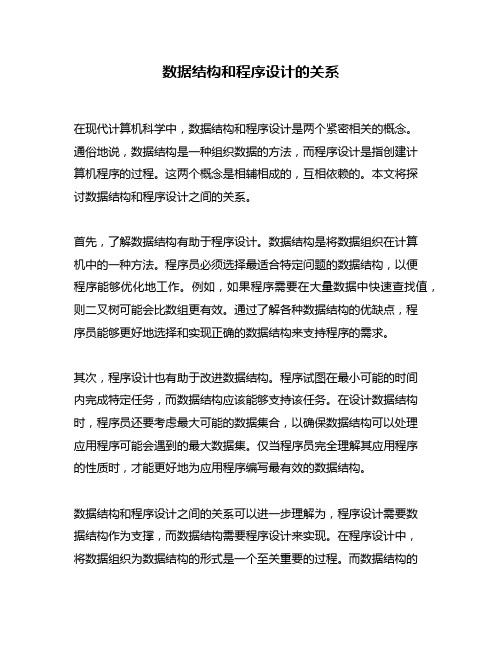 数据结构和程序设计的关系

在现代计算机科学中，数据结构和程序设计是两个紧密相关的概念。通俗地说，数据结构是一种组织数据的方法，而程序设计是指创建计算机程序的过程。这两个概念是相辅相成的，互相依赖的。本文将探讨数据结构和程序设计之间的关系。

首先，了解数据结构有助于程序设计。数据结构是将数据组织在计算机中的一种方法。程序员必须选择最适合特定问题的数据结构，以便程序能够优化地工作。例如，如果程序需要在大量数据中快速查找值，则二叉树可能会比数组更有效。通过了解各种数据结构的优缺点，程序员能够更好地选择和实现正确的数据结构来支持程序的需求。

其次，程序设计也有助于改进数据结构。程序试图在最小可能的时间内完成特定任务，而数据结构应该能够支持该任务。在设计数据结构时，程序员还要考虑最大可能的数据集合，以确保数据结构可以处理应用程序可能会遇到的最大数据集。仅当程序员完全理解其应用程序的性质时，才能更好地为应用程序编写最有效的数据结构。

数据结构和程序设计之间的关系可以进一步理解为，程序设计需要数据结构作为支撑，而数据结构需要程序设计来实现。在程序设计中，将数据组织为数据结构的形式是一个至关重要的过程。而数据结构的